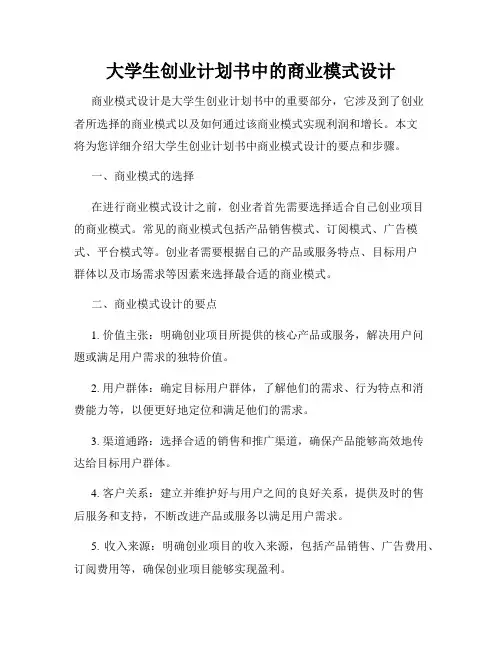 大学生创业计划书中的商业模式设计

商业模式设计是大学生创业计划书中的重要部分，它涉及到了创业者所选择的商业模式以及如何通过该商业模式实现利润和增长。本文将为您详细介绍大学生创业计划书中商业模式设计的要点和步骤。

一、商业模式的选择

在进行商业模式设计之前，创业者首先需要选择适合自己创业项目的商业模式。常见的商业模式包括产品销售模式、订阅模式、广告模式、平台模式等。创业者需要根据自己的产品或服务特点、目标用户群体以及市场需求等因素来选择最合适的商业模式。

二、商业模式设计的要点

1. 价值主张：明确创业项目所提供的核心产品或服务，解决用户问题或满足用户需求的独特价值。

2. 用户群体：确定目标用户群体，了解他们的需求、行为特点和消费能力等，以便更好地定位和满足他们的需求。

3. 渠道通路：选择合适的销售和推广渠道，确保产品能够高效地传达给目标用户群体。

4. 客户关系：建立并维护好与用户之间的良好关系，提供及时的售后服务和支持，不断改进产品或服务以满足用户需求。

5. 收入来源：明确创业项目的收入来源，包括产品销售、广告费用、订阅费用等，确保创业项目能够实现盈利。